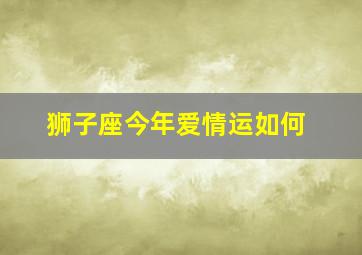 狮子座今年爱情运如何